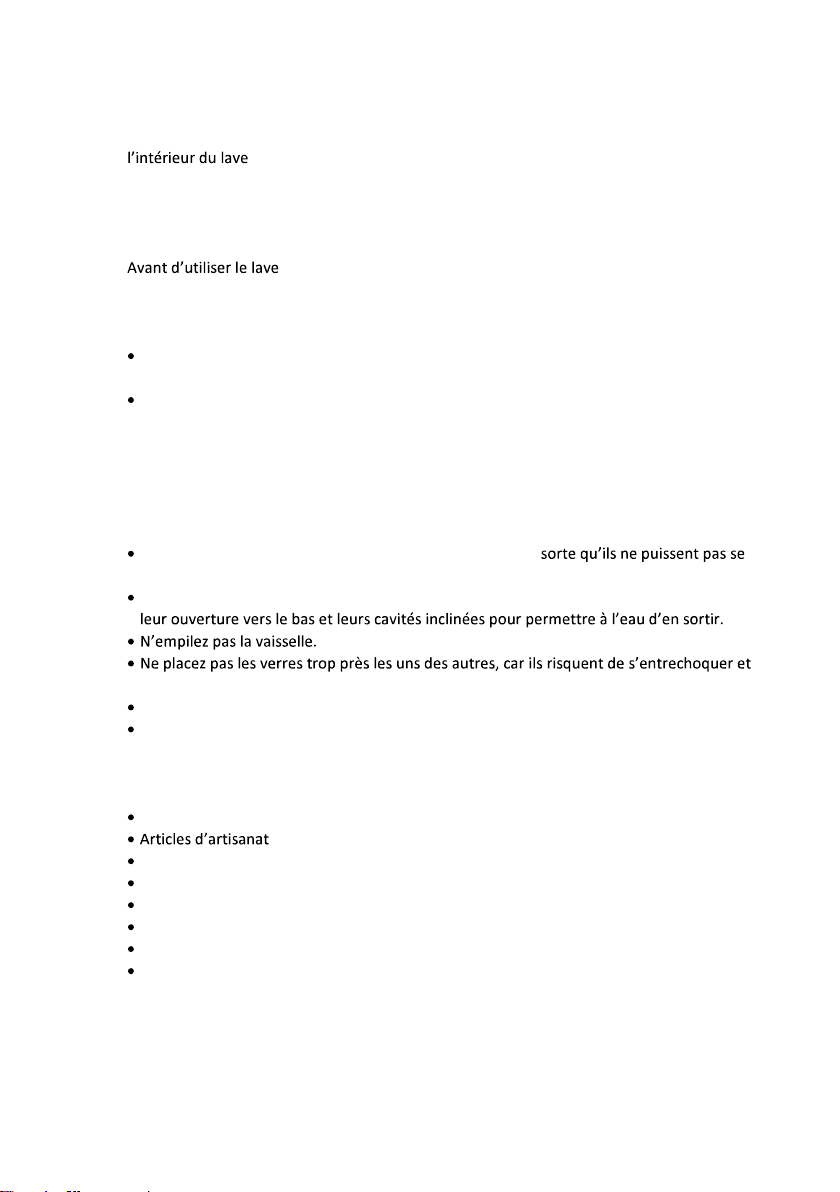 l'intérieur du lave

Avant d'utiliser le lave

•

•

• sorte qu'ils ne puissent pas se

•
leur ouverture vers le bas et leurs cavités inclinées pour permettre à l'eau d'en sortir.
• N'empilez pas la vaisselle.
• Ne placez pas les verres trop près les uns des autres, car ils risquent de s'entrechoquer et

•
•

•
• Articles d'artisanat
•
•
•
•
•
•